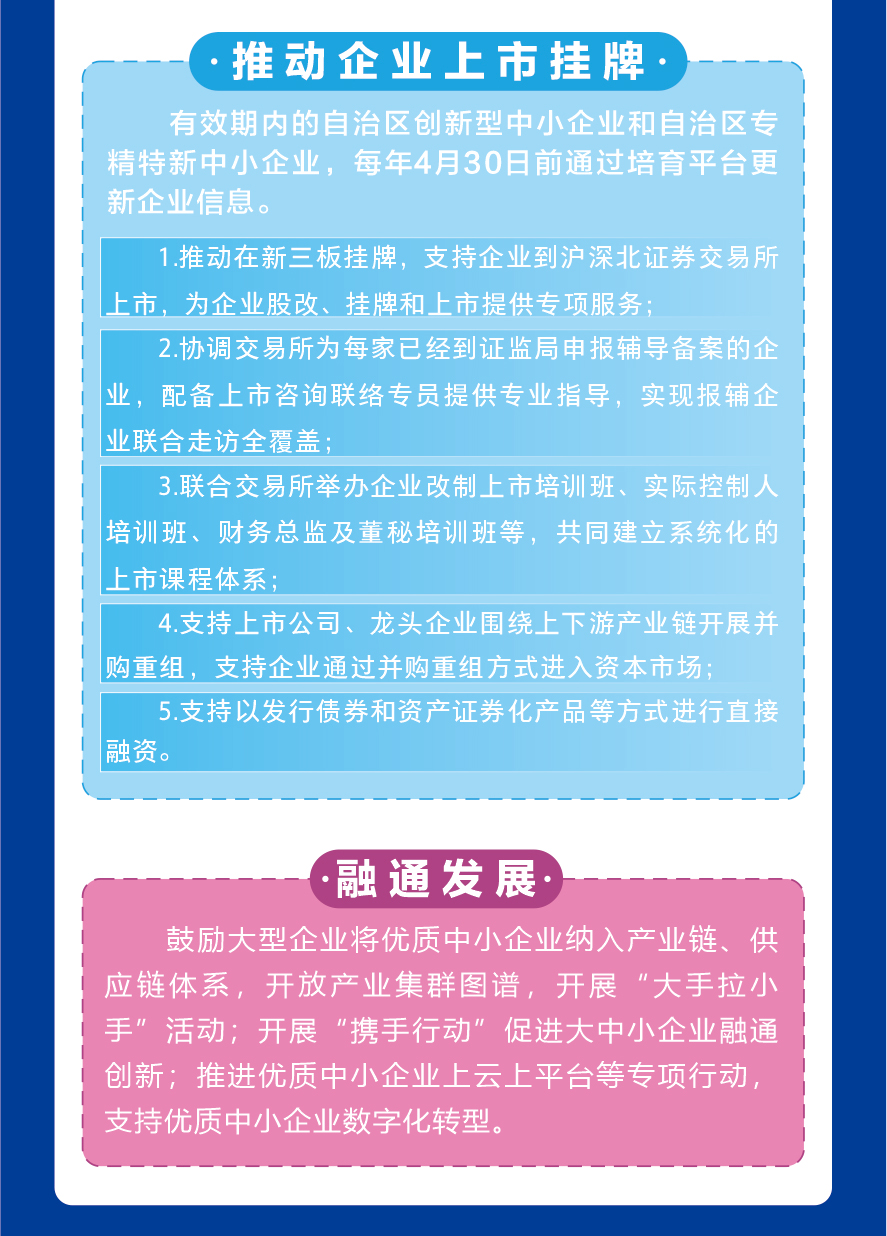 ·推动企业上市挂牌·

有效期内的自治区创新型中小企业和自治区专精特新中小企业，每年4月30日前通过培育平台更新企业信息。

1.推动在新三板挂牌，支持企业到沪深北证券交易所上市，为企业股改、挂牌和上市提供专项服务；

2.协调交易所为每家已经到证监局申报辅导备案的企业，配备上市咨询联络专员提供专业指导，实现报辅企业联合走访全覆盖；

3.联合交易所举办企业改制上市培训班、实际控制人培训班、财务总监及董秘培训班等，共同建立系统化的上市课程体系；

4.支持上市公司、龙头企业围绕上下游产业链开展并购重组，支持企业通过并购重组方式进入资本市场；

5.支持以发行债券和资产证券化产品等方式进行直接融资。

·融通发展·

鼓励大型企业将优质中小企业纳入产业链、供应链体系，开放产业集群图谱，开展“大手拉小手”活动；开展“携手行动”促进大中小企业融通创新；推进优质中小企业上云上平台等专项行动，支持优质中小企业数字化转型。